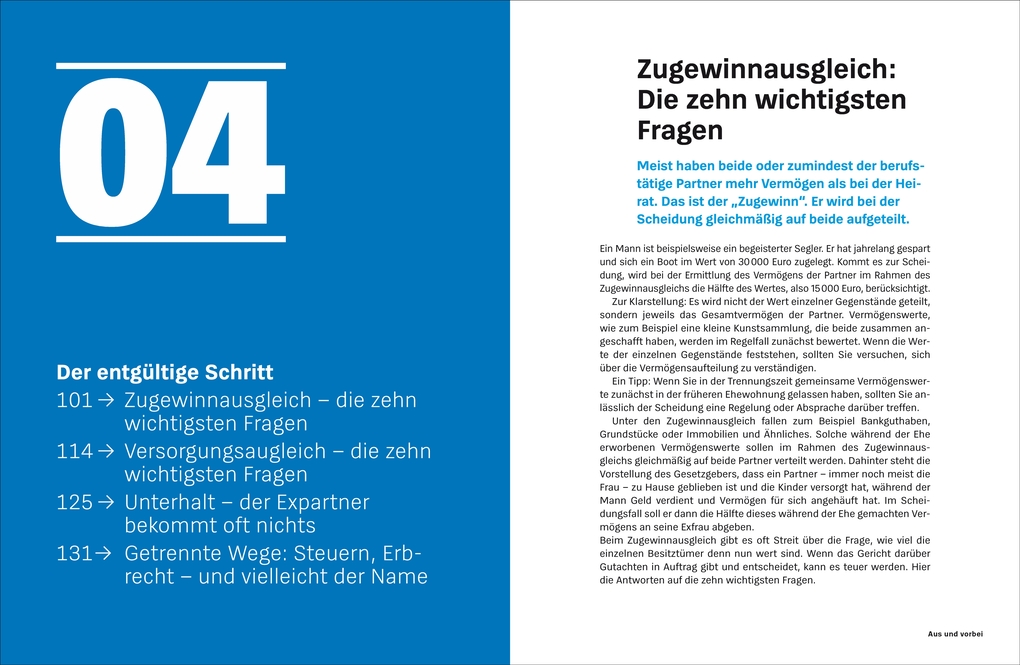 04

Der entgültige Schritt

101 → Zugewinnausgleich – die zehn wichtigsten Fragen

114 → Versorgungsaugleich – die zehn wichtigsten Fragen

125 → Unterhalt – der Expartner bekommt oft nichts

131 → Getrennte Wege: Steuern, Erbrecht – und vielleicht der Name

Zugewinnausgleich: Die zehn wichtigsten Fragen

Meist haben beide oder zumindest der berufstätige Partner mehr Vermögen als bei der Heirat. Das ist der „Zugewinn". Er wird bei der Scheidung gleichmäßig auf beide aufgeteilt.

Ein Mann ist beispielsweise ein begeisterter Segler. Er hat jahrelang gespart und sich ein Boot im Wert von 30 000 Euro zugelegt. Kommt es zur Scheidung, wird bei der Ermittlung des Vermögens der Partner im Rahmen des Zugewinnausgleichs die Hälfte des Wertes, also 15 000 Euro, berücksichtigt.

Zur Klarstellung: Es wird nicht der Wert einzelner Gegenstände geteilt, sondern jeweils das Gesamtvermögen der Partner. Vermögenswerte, wie zum Beispiel eine kleine Kunstsammlung, die beide zusammen angeschafft haben, werden im Regelfall zunächst bewertet. Wenn die Werte der einzelnen Gegenstände feststehen, sollten Sie versuchen, sich über die Vermögensaufteilung zu verständigen.

Ein Tipp: Wenn Sie in der Trennungszeit gemeinsame Vermögenswerte zunächst in der früheren Ehewohnung gelassen haben, sollten Sie anlässlich der Scheidung eine Regelung oder Absprache darüber treffen.

Unter den Zugewinnausgleich fallen zum Beispiel Bankguthaben, Grundstücke oder Immobilien und Ähnliches. Solche während der Ehe erworbenen Vermögenswerte sollen im Rahmen des Zugewinnausgleichs gleichmäßig auf beide Partner verteilt werden. Dahinter steht die Vorstellung des Gesetzgebers, dass ein Partner – immer noch meist die Frau – zu Hause geblieben ist und die Kinder versorgt hat, während der Mann Geld verdient und Vermögen für sich angehäuft hat. Im Scheidungsfall soll er dann die Hälfte dieses während der Ehe gemachten Vermögens an seine Exfrau abgeben.
Beim Zugewinnausgleich gibt es oft Streit über die Frage, wie viel die einzelnen Besitztümer denn nun wert sind. Wenn das Gericht darüber Gutachten in Auftrag gibt und entscheidet, kann es teuer werden. Hier die Antworten auf die zehn wichtigsten Fragen.

Aus und vorbei